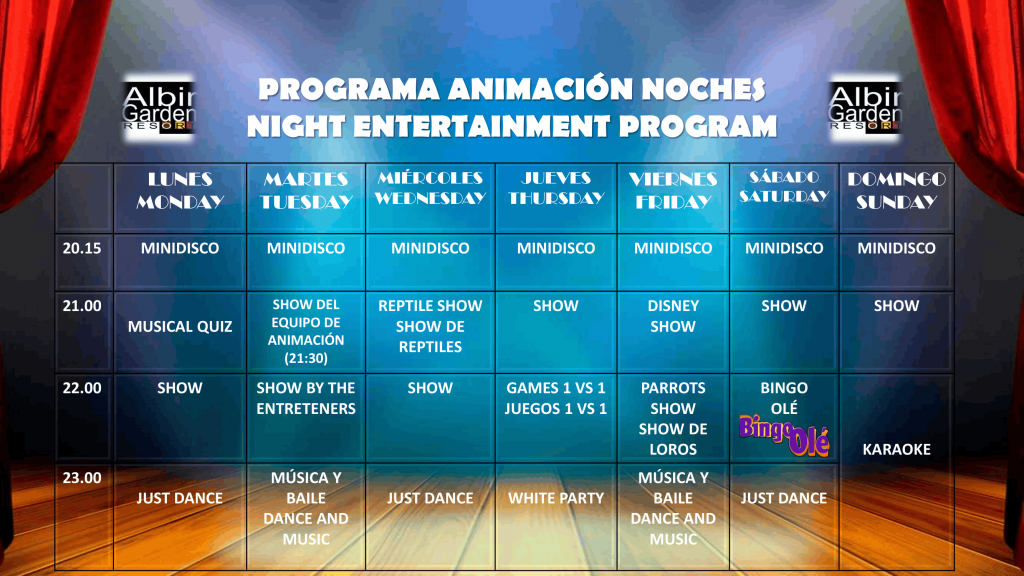 Albir Garden RESORT

PROGRAMA ANIMACIÓN NOCHES
NIGHT ENTERTAINMENT PROGRAM

Albir Garden RESORT

| | LUNES MONDAY | MARTES TUESDAY | MIÉRCOLES WEDNESDAY | JUEVES THURSDAY | VIERNES FRIDAY | SÁBADO SATURDAY | DOMINGO SUNDAY |
|---|---|---|---|---|---|---|---|
| 20.15 | MINIDISCO | MINIDISCO | MINIDISCO | MINIDISCO | MINIDISCO | MINIDISCO | MINIDISCO |
| 21.00 | MUSICAL QUIZ | SHOW DEL EQUIPO DE ANIMACIÓN (21:30) | REPTILE SHOW SHOW DE REPTILES | SHOW | DISNEY SHOW | SHOW | SHOW |
| 22.00 | SHOW | SHOW BY THE ENTRETENERS | SHOW | GAMES 1 VS 1 JUEGOS 1 VS 1 | PARROTS SHOW SHOW DE LOROS | BINGO OLÉ Bingo Olé | KARAOKE |
| 23.00 | JUST DANCE | MÚSICA Y BAILE DANCE AND MUSIC | JUST DANCE | WHITE PARTY | MÚSICA Y BAILE DANCE AND MUSIC | JUST DANCE | |